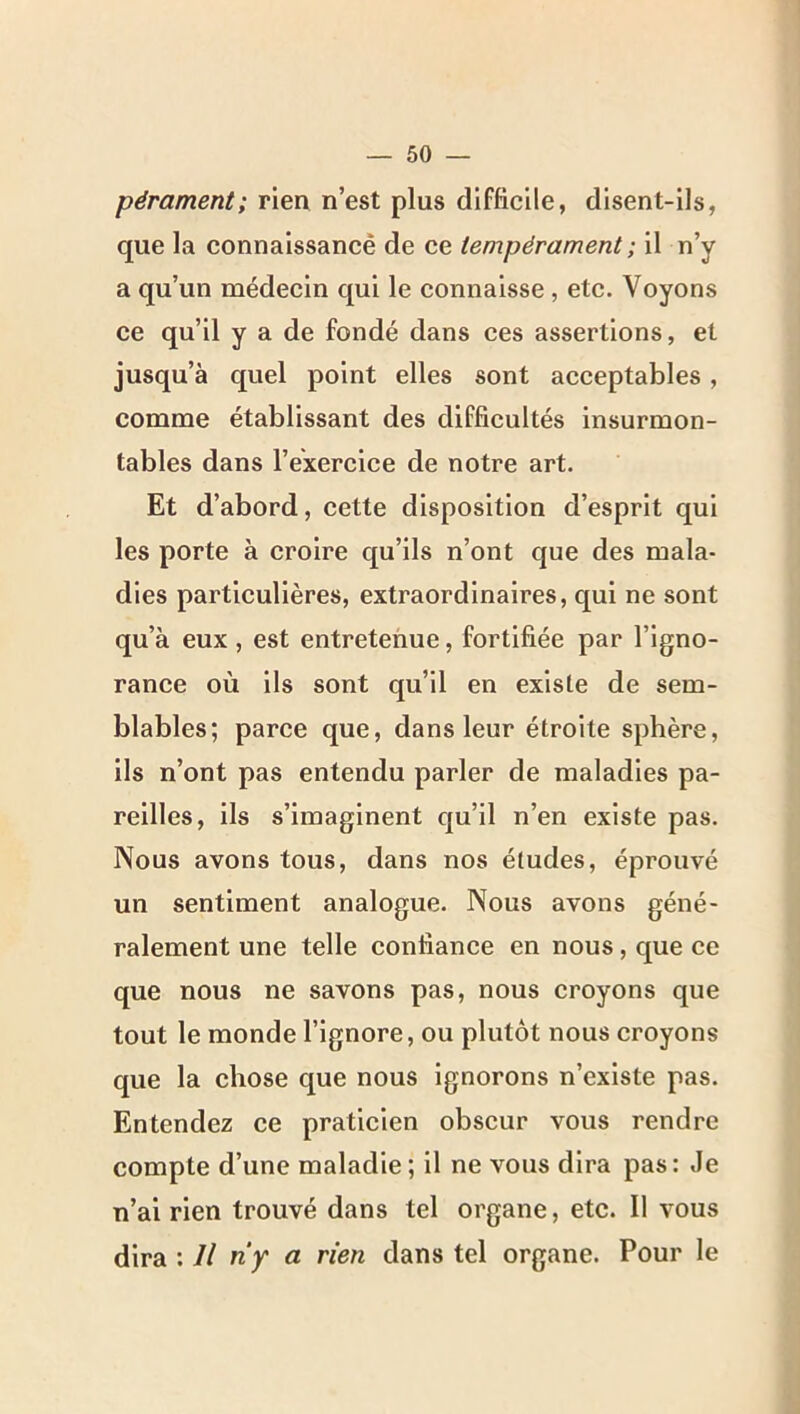 — 50 —

pérament; rien n'est plus difficile, disent-ils, que la connaissance de ce tempérament; il n'y a qu'un médecin qui le connaisse, etc. Voyons ce qu'il y a de fondé dans ces assertions, et jusqu'à quel point elles sont acceptables, comme établissant des difficultés insurmontables dans l'exercice de notre art.

Et d'abord, cette disposition d'esprit qui les porte à croire qu'ils n'ont que des maladies particulières, extraordinaires, qui ne sont qu'à eux, est entretenue, fortifiée par l'ignorance où ils sont qu'il en existe de semblables; parce que, dans leur étroite sphère, ils n'ont pas entendu parler de maladies pareilles, ils s'imaginent qu'il n'en existe pas. Nous avons tous, dans nos études, éprouvé un sentiment analogue. Nous avons généralement une telle confiance en nous, que ce que nous ne savons pas, nous croyons que tout le monde l'ignore, ou plutôt nous croyons que la chose que nous ignorons n'existe pas. Entendez ce praticien obscur vous rendre compte d'une maladie; il ne vous dira pas: Je n'ai rien trouvé dans tel organe, etc. Il vous dira : Il n'y a rien dans tel organe. Pour le